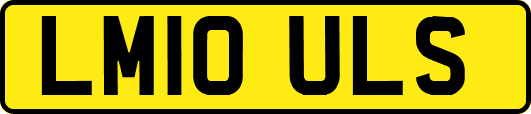 LM10 ULS